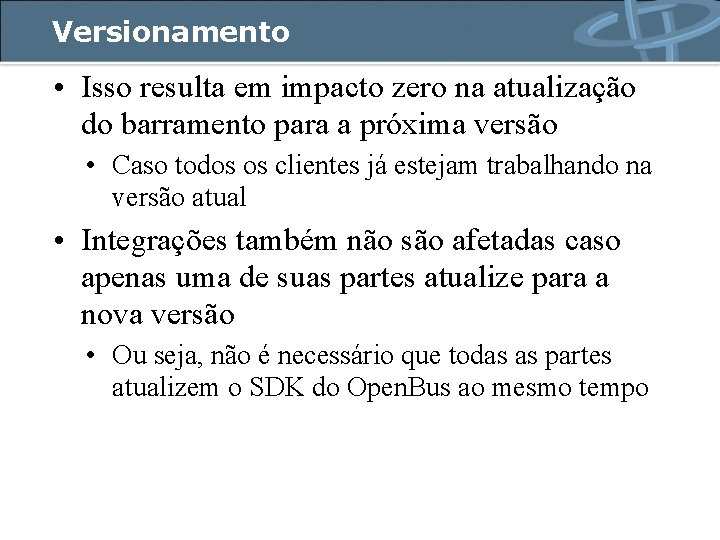 Versionamento

• Isso resulta em impacto zero na atualização do barramento para a próxima versão

• Caso todos os clientes já estejam trabalhando na versão atual

• Integrações também não são afetadas caso apenas uma de suas partes atualize para a nova versão

• Ou seja, não é necessário que todas as partes atualizem o SDK do OpenBus ao mesmo tempo